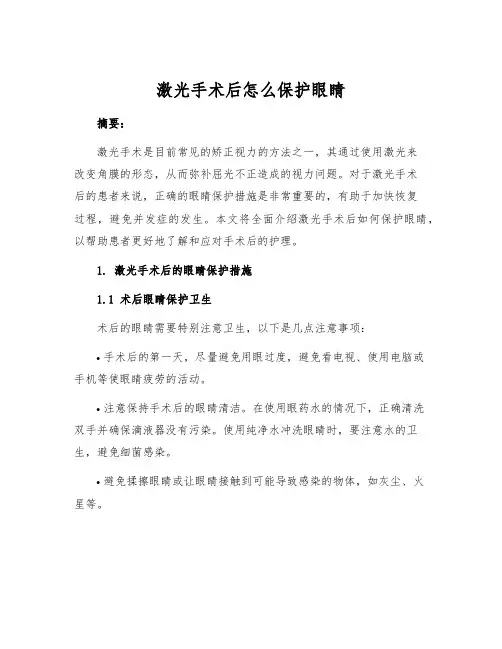 激光手术后怎么保护眼睛

摘要：

激光手术是目前常见的矫正视力的方法之一，其通过使用激光来改变角膜的形态，从而弥补屈光不正造成的视力问题。对于激光手术后的患者来说，正确的眼睛保护措施是非常重要的，有助于加快恢复过程，避免并发症的发生。本文将全面介绍激光手术后如何保护眼睛，以帮助患者更好地了解和应对手术后的护理。

1. 激光手术后的眼睛保护措施

1.1 术后眼睛保护卫生

术后的眼睛需要特别注意卫生，以下是几点注意事项：

• 手术后的第一天，尽量避免用眼过度，避免看电视、使用电脑或手机等使眼睛疲劳的活动。

• 注意保持手术后的眼睛清洁。在使用眼药水的情况下，正确清洗双手并确保滴液器没有污染。使用纯净水冲洗眼睛时，要注意水的卫生，避免细菌感染。

• 避免揉擦眼睛或让眼睛接触到可能导致感染的物体，如灰尘、火星等。